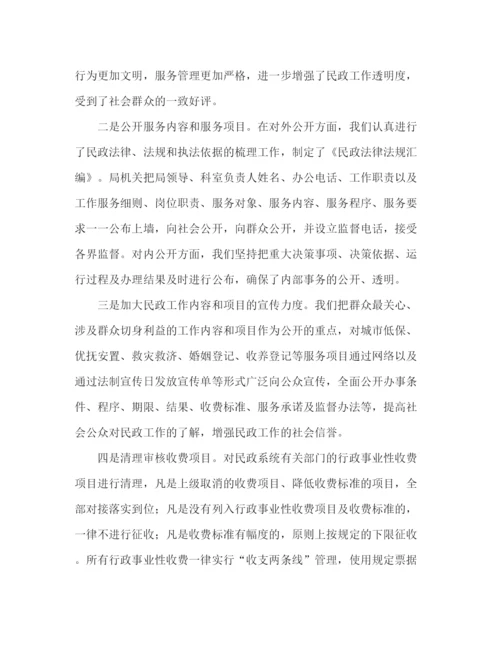 行为更加文明，服务管理更加严格，进一步增强了民政工作透明度，受到了社会群众的一致好评。

二是公开服务内容和服务项目。在对外公开方面，我们认真进行了民政法律、法规和执法依据的梳理工作，制定了《民政法律法规汇编》。局机关把局领导、科室负责人姓名、办公电话、工作职责以及工作服务细则、岗位职责、服务对象、服务内容、服务程序、服务要求一一公布上墙，向社会公开，向群众公开，并设立监督电话，接受各界监督。对内公开方面，我们坚持把重大决策事项、决策依据、运行过程及办理结果及时进行公布，确保了内部事务的公开、透明。

三是加大民政工作内容和项目的宣传力度。我们把群众最关心、涉及群众切身利益的工作内容和项目作为公开的重点，对城市低保、优抚安置、救灾救济、婚姻登记、收养登记等服务项目通过网络以及通过法制宣传日发放宣传单等形式广泛向公众宣传，全面公开办事条件、程序、期限、结果、收费标准、服务承诺及监督办法等，提高社会公众对民政工作的了解，增强民政工作的社会信誉。

四是清理审核收费项目。对民政系统有关部门的行政事业性收费项目进行清理，凡是上级取消的收费项目、降低收费标准的项目，全部对接落实到位；凡是没有列入行政事业性收费项目及收费标准的，一律不进行征收；凡是收费标准有幅度的，原则上按规定的下限征收。所有行政事业性收费一律实行“收支两条线”管理，使用规定票据